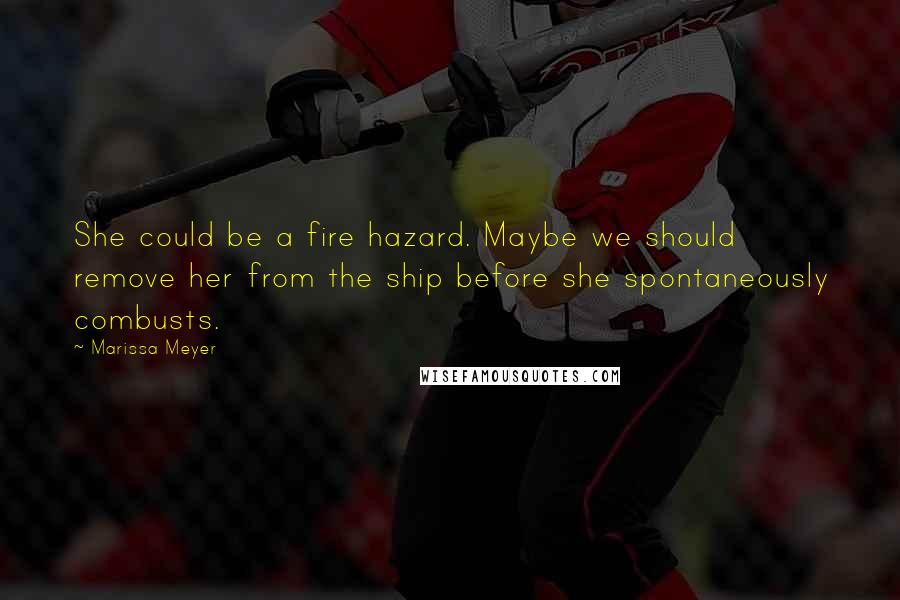 She could be a fire hazard. Maybe we should remove her from the ship before she spontaneously combusts.

~ Marissa Meyer

WISEFAMOUSQUOTES.COM